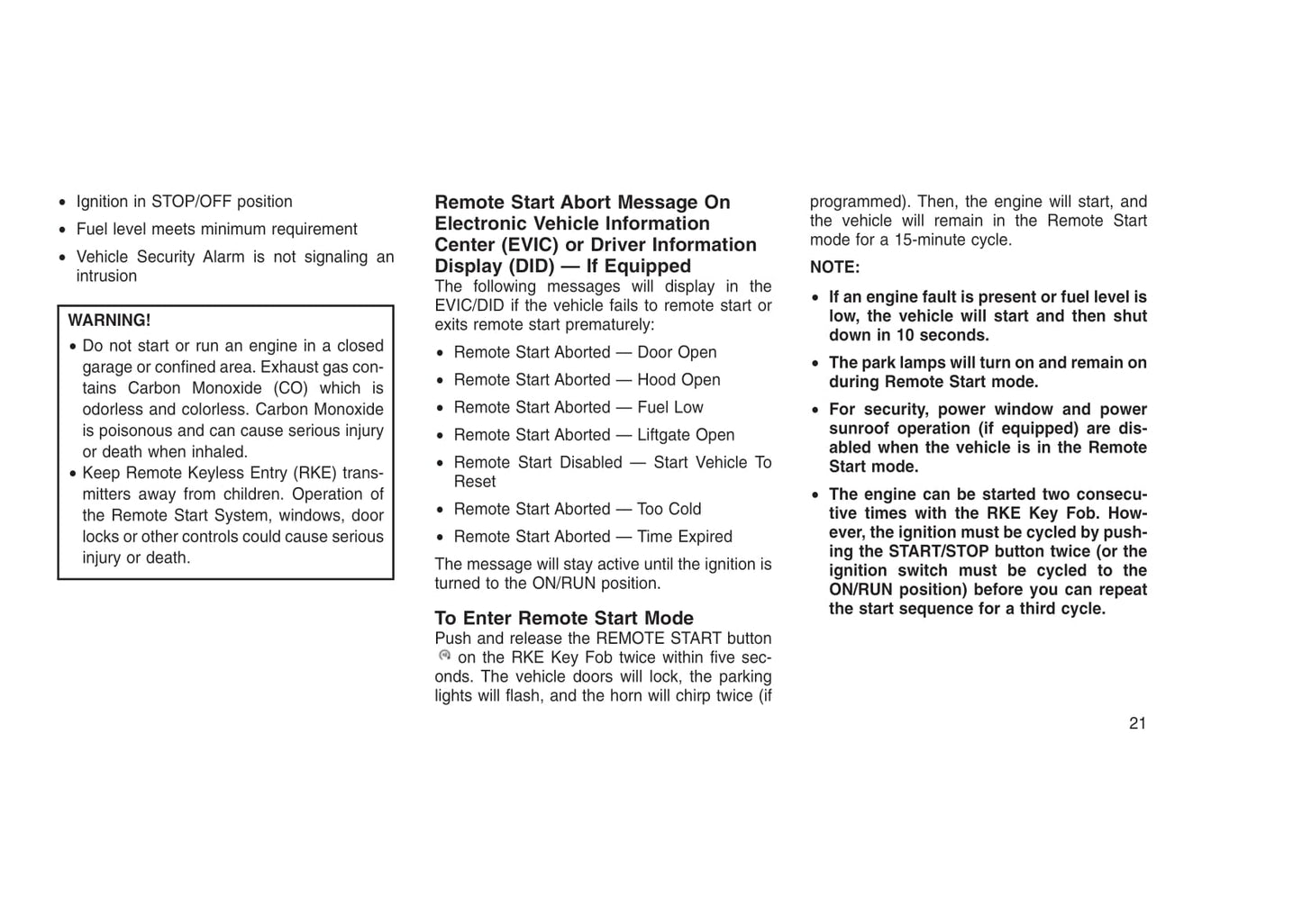 • Ignition in STOP/OFF position

• Fuel level meets minimum requirement

• Vehicle Security Alarm is not signaling an intrusion

WARNING!

• Do not start or run an engine in a closed garage or confined area. Exhaust gas contains Carbon Monoxide (CO) which is odorless and colorless. Carbon Monoxide is poisonous and can cause serious injury or death when inhaled.

• Keep Remote Keyless Entry (RKE) transmitters away from children. Operation of the Remote Start System, windows, door locks or other controls could cause serious injury or death.

Remote Start Abort Message On Electronic Vehicle Information Center (EVIC) or Driver Information Display (DID) — If Equipped

The following messages will display in the EVIC/DID if the vehicle fails to remote start or exits remote start prematurely:

• Remote Start Aborted — Door Open

• Remote Start Aborted — Hood Open

• Remote Start Aborted — Fuel Low

• Remote Start Aborted — Liftgate Open

• Remote Start Disabled — Start Vehicle To Reset

• Remote Start Aborted — Too Cold

• Remote Start Aborted — Time Expired

The message will stay active until the ignition is turned to the ON/RUN position.

To Enter Remote Start Mode

Push and release the REMOTE START button on the RKE Key Fob twice within five seconds. The vehicle doors will lock, the parking lights will flash, and the horn will chirp twice (if programmed). Then, the engine will start, and the vehicle will remain in the Remote Start mode for a 15-minute cycle.

NOTE:

• If an engine fault is present or fuel level is low, the vehicle will start and then shut down in 10 seconds.

• The park lamps will turn on and remain on during Remote Start mode.

• For security, power window and power sunroof operation (if equipped) are disabled when the vehicle is in the Remote Start mode.

• The engine can be started two consecutive times with the RKE Key Fob. However, the ignition must be cycled by pushing the START/STOP button twice (or the ignition switch must be cycled to the ON/RUN position) before you can repeat the start sequence for a third cycle.

21